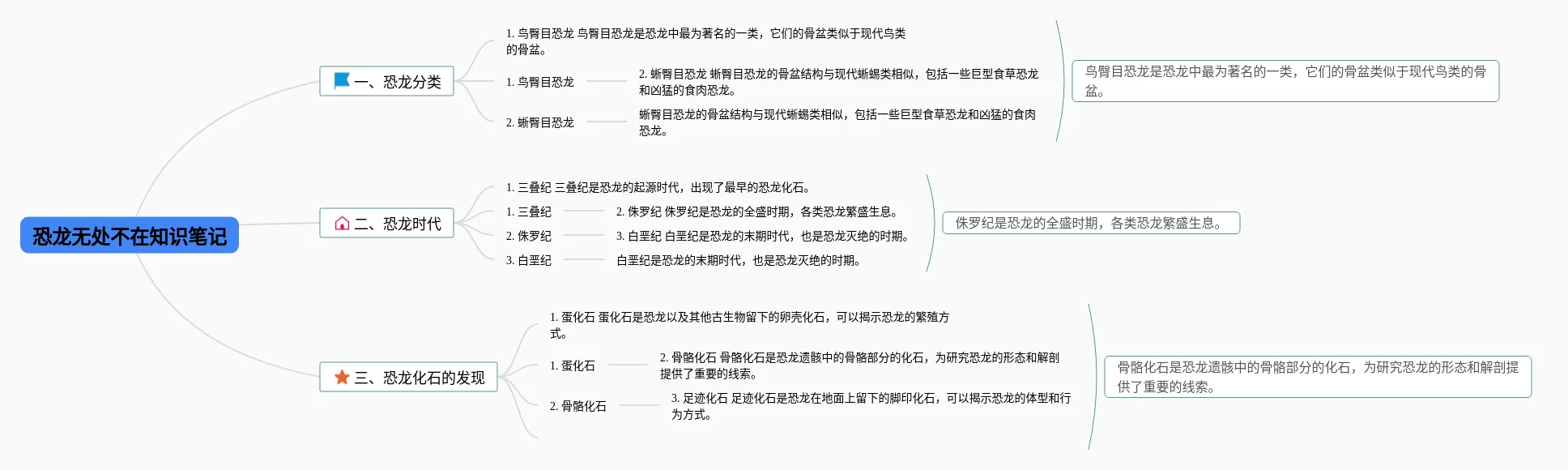 恐龙无处不在知识笔记

一、恐龙分类

1. 鸟臀目恐龙 鸟臀目恐龙是恐龙中最为著名的一类，它们的骨盆类似于现代鸟类的骨盆。

1. 鸟臀目恐龙

2. 蜥臀目恐龙 蜥臀目恐龙的骨盆结构与现代蜥蜴类相似，包括一些巨型食草恐龙和凶猛的食肉恐龙。

2. 蜥臀目恐龙

蜥臀目恐龙的骨盆结构与现代蜥蜴类相似，包括一些巨型食草恐龙和凶猛的食肉恐龙。

鸟臀目恐龙是恐龙中最为著名的一类，它们的骨盆类似于现代鸟类的骨盆。

二、恐龙时代

1. 三叠纪 三叠纪是恐龙的起源时代，出现了最早的恐龙化石。

1. 三叠纪

2. 侏罗纪 侏罗纪是恐龙的全盛时期，各类恐龙繁盛生息。

2. 侏罗纪

3. 白垩纪 白垩纪是恐龙的末期时代，也是恐龙灭绝的时期。

3. 白垩纪

白垩纪是恐龙的末期时代，也是恐龙灭绝的时期。

侏罗纪是恐龙的全盛时期，各类恐龙繁盛生息。

三、恐龙化石的发现

1. 蛋化石 蛋化石是恐龙以及其他古生物留下的卵壳化石，可以揭示恐龙的繁殖方式。

1. 蛋化石

2. 骨骼化石 骨骼化石是恐龙遗骸中的骨骼部分的化石，为研究恐龙的形态和解剖提供了重要的线索。

2. 骨骼化石

3. 足迹化石 足迹化石是恐龙在地面上留下的脚印化石，可以揭示恐龙的体型和行为方式。

骨骼化石是恐龙遗骸中的骨骼部分的化石，为研究恐龙的形态和解剖提供了重要的线索。